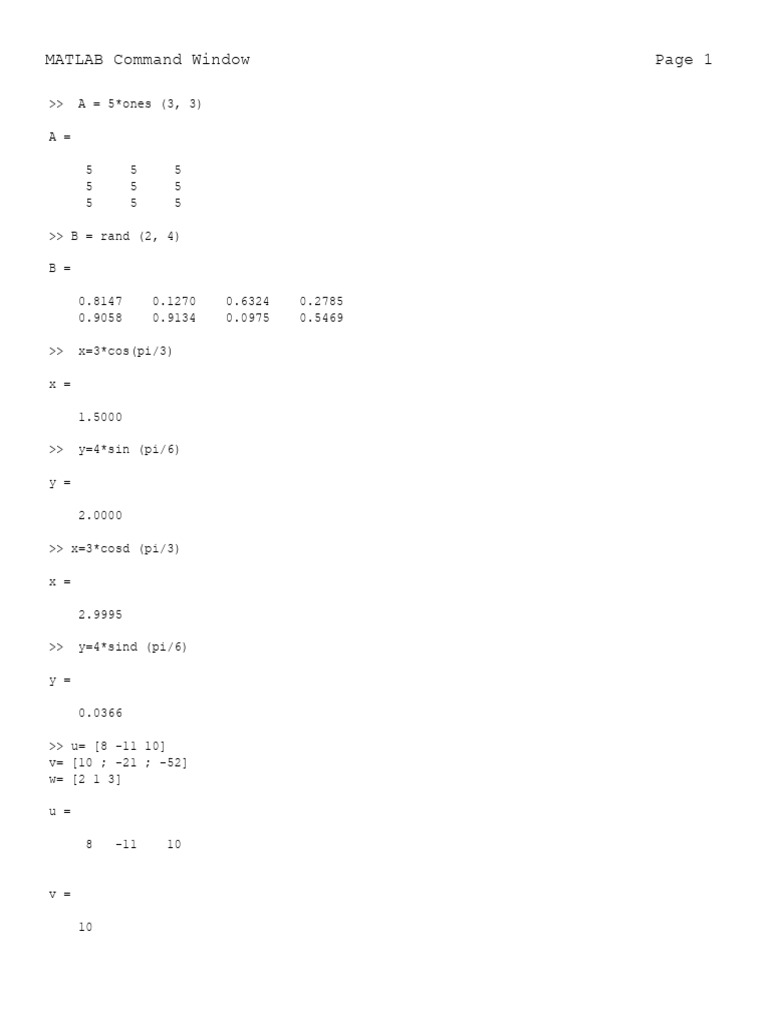 MATLAB Command Window Page 1

>> A = 5*ones (3, 3)

A =

5 5 5
5 5 5
5 5 5

>> B = rand (2, 4)

B =

0.8147 0.1270 0.6324 0.2785
0.9058 0.9134 0.0975 0.5469

>> x=3*cos(pi/3)

x =

1.5000

>> y=4*sin (pi/6)

y =

2.0000

>> x=3*cosd (pi/3)

x =

2.9995

>> y=4*sind (pi/6)

y =

0.0366

>> u= [8 -11 10]
v= [10 ; -21 ; -52]
w= [2 1 3]

u =

8 -11 10

v =

10